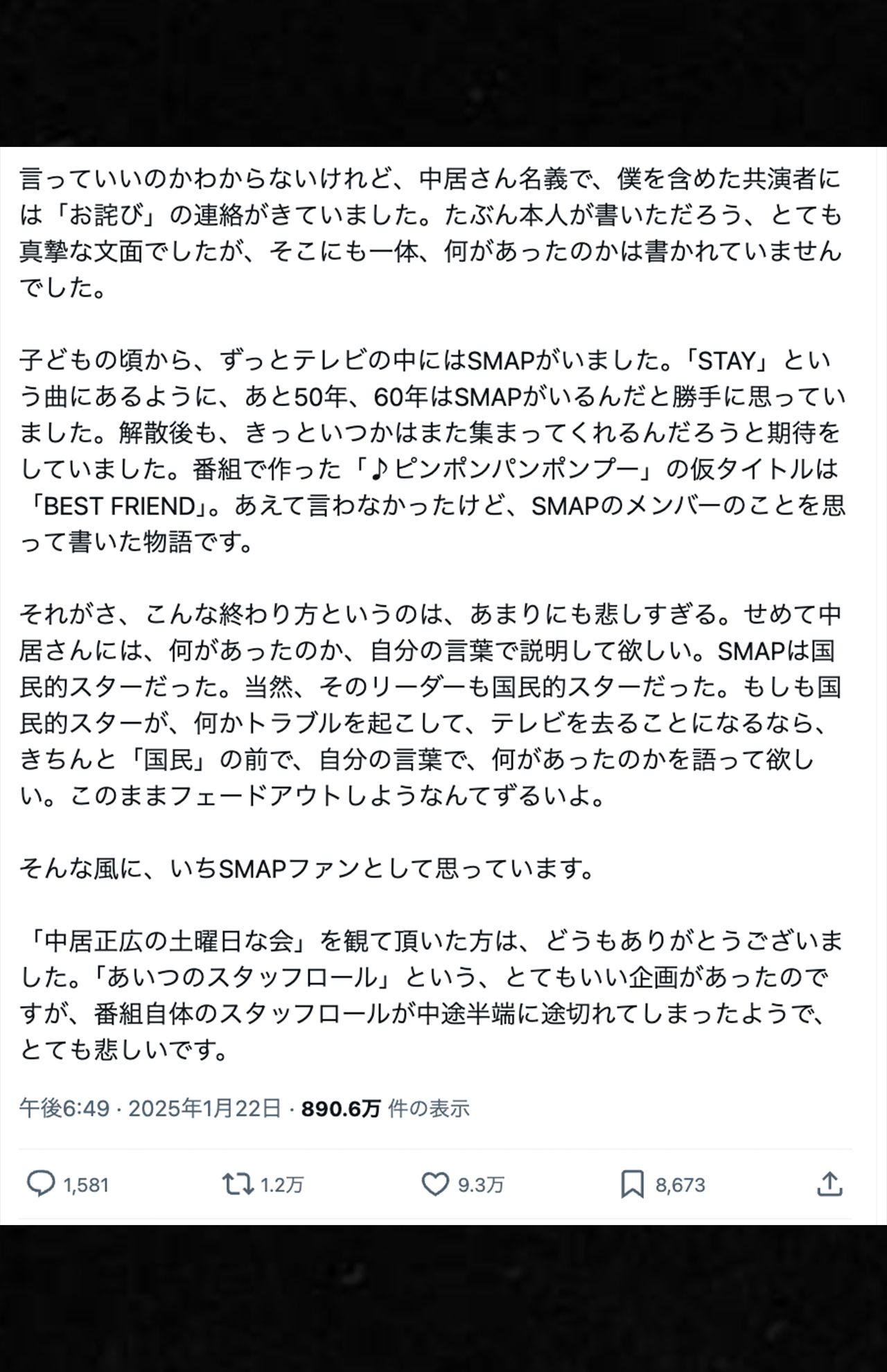 言っていいのかわからないけれど、中居さん名義で、僕を含めた共演者には「お詫び」の連絡がきていました。たぶん本人が書いただろう、とても真摯な文面でしたが、そこにも一体、何があったのかは書かれていませんでした。

子どもの頃から、ずっとテレビの中にはSMAPがいました。「STAY」という曲にあるように、あと50年、60年はSMAPがいるんだと勝手に思っていました。解散後も、きっといつかはまた集まってくれるんだろうと期待をしていました。番組で作った「♪ピンポンパンポンプー」の仮タイトルは「BEST FRIEND」。あえて言わなかったけど、SMAPのメンバーのことを思って書いた物語です。

それがさ、こんな終わり方というのは、あまりにも悲しすぎる。せめて中居さんには、何があったのか、自分の言葉で説明して欲しい。SMAPは国民的スターだった。当然、そのリーダーも国民的スターだった。もしも国民的スターが、何かトラブルを起こして、テレビを去ることになるなら、きちんと「国民」の前で、自分の言葉で、何があったのかを語って欲しい。このままフェードアウトしようなんてずるいよ。

そんな風に、いちSMAPファンとして思っています。

「中居正広の土曜日な会」を観て頂いた方は、どうもありがとうございました。「あいつのスタッフロール」という、とてもいい企画があったのですが、番組自体のスタッフロールが中途半端に途切れてしまったようで、とても悲しいです。

午後6:49 · 2025年1月22日 · 890.6万 件の表示

1,581 1.2万 9.3万 8,673